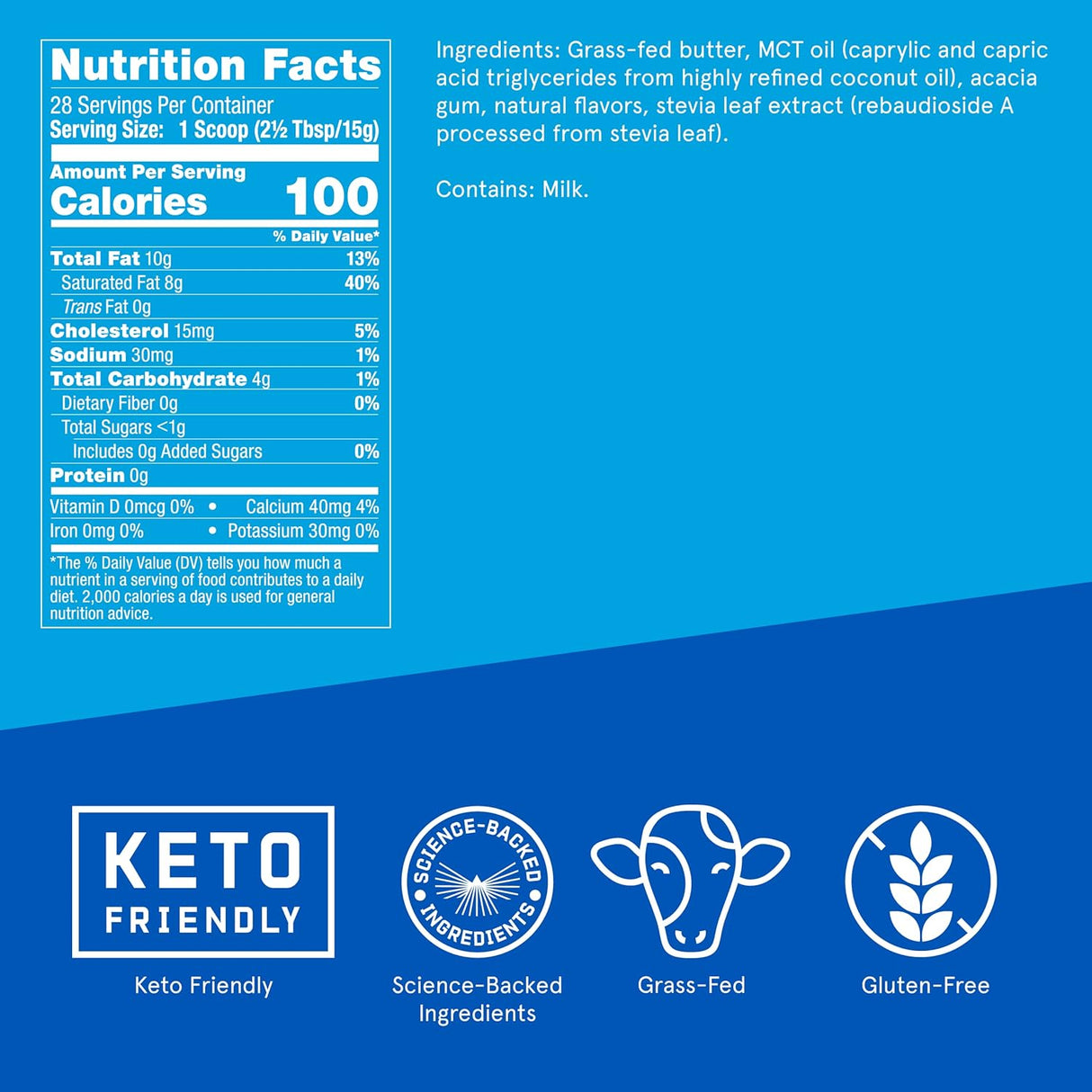 Nutrition Facts
28 Servings Per Container
Serving Size: 1 Scoop (2½ Tbsp/15g)

Amount Per Serving
Calories 100

% Daily Value*
Total Fat 10g 13%
Saturated Fat 8g 40%
Trans Fat 0g
Cholesterol 15mg 5%
Sodium 30mg 1%
Total Carbohydrate 4g 1%
Dietary Fiber 0g 0%
Total Sugars <1g
Includes 0g Added Sugars 0%
Protein 0g

Vitamin D 0mcg 0% • Calcium 40mg 4%
Iron 0mg 0% • Potassium 30mg 0%

*The % Daily Value (DV) tells you how much a nutrient in a serving of food contributes to a daily diet. 2,000 calories a day is used for general nutrition advice.

Ingredients: Grass-fed butter, MCT oil (caprylic and capric acid triglycerides from highly refined coconut oil), acacia gum, natural flavors, stevia leaf extract (rebaudioside A processed from stevia leaf).

Contains: Milk.

KETO
FRIENDLY
Keto Friendly

SCIENCE-BACKED
INGREDIENTS
Science-Backed Ingredients

Grass-Fed

Gluten-Free